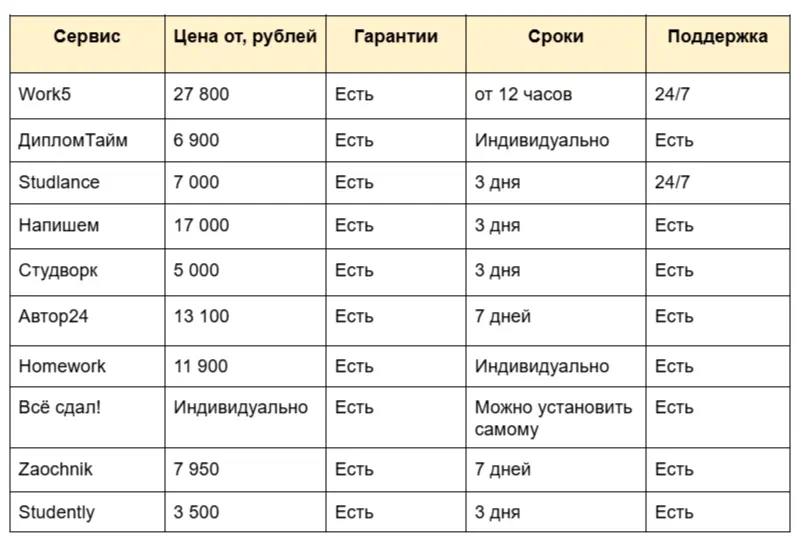 | Сервис | Цена от, рублей | Гарантии | Сроки | Поддержка |
|---|---|---|---|---|
| Work5 | 27 800 | Есть | от 12 часов | 24/7 |
| ДипломТайм | 6 900 | Есть | Индивидуально | Есть |
| Studlance | 7 000 | Есть | 3 дня | 24/7 |
| Напишем | 17 000 | Есть | 3 дня | Есть |
| Студворк | 5 000 | Есть | 3 дня | Есть |
| Автор24 | 13 100 | Есть | 7 дней | Есть |
| Homework | 11 900 | Есть | Индивидуально | Есть |
| Всё сдал! | Индивидуально | Есть | Можно установить самому | Есть |
| Zaochnik | 7 950 | Есть | 7 дней | Есть |
| Studently | 3 500 | Есть | 3 дня | Есть |